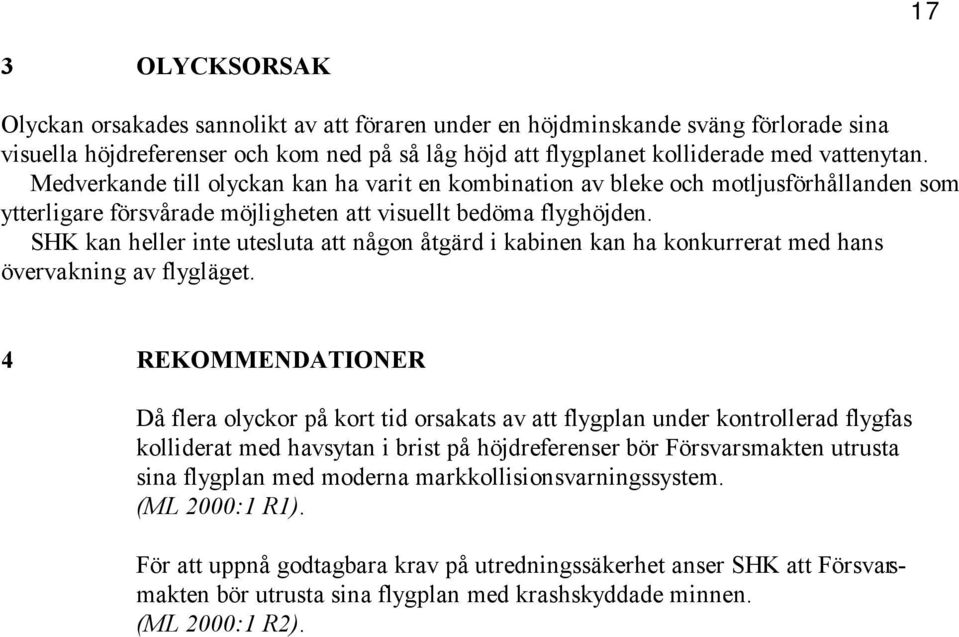 17

3 OLYCKSORSAK

Olyckan orsakades sannolikt av att föraren under en höjdminskande sväng förlorade sina visuella höjdreferenser och kom ned på så låg höjd att flygplanet kolliderade med vattenytan. Medverkande till olyckan kan ha varit en kombination av bleke och motljusförhållanden som ytterligare försvårade möjligheten att visuellt bedöma flyghöjden. SHK kan heller inte utesluta att någon åtgärd i kabinen kan ha konkurrerat med hans övervakning av flygläget.

4 REKOMMENDATIONER

Då flera olyckor på kort tid orsakats av att flygplan under kontrollerad flygfas kolliderat med havsytan i brist på höjdreferenser bör Försvarsmakten utrusta sina flygplan med moderna markkollisionsvarningssystem. (ML 2000:1 R1).

För att uppnå godtagbara krav på utredningssäkerhet anser SHK att Försvarsmakten bör utrusta sina flygplan med krashskyddade minnen. (ML 2000:1 R2).